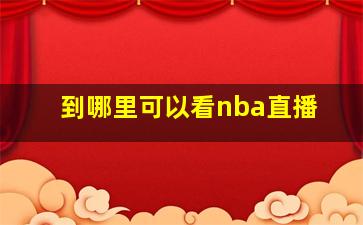 到哪里可以看nba直播